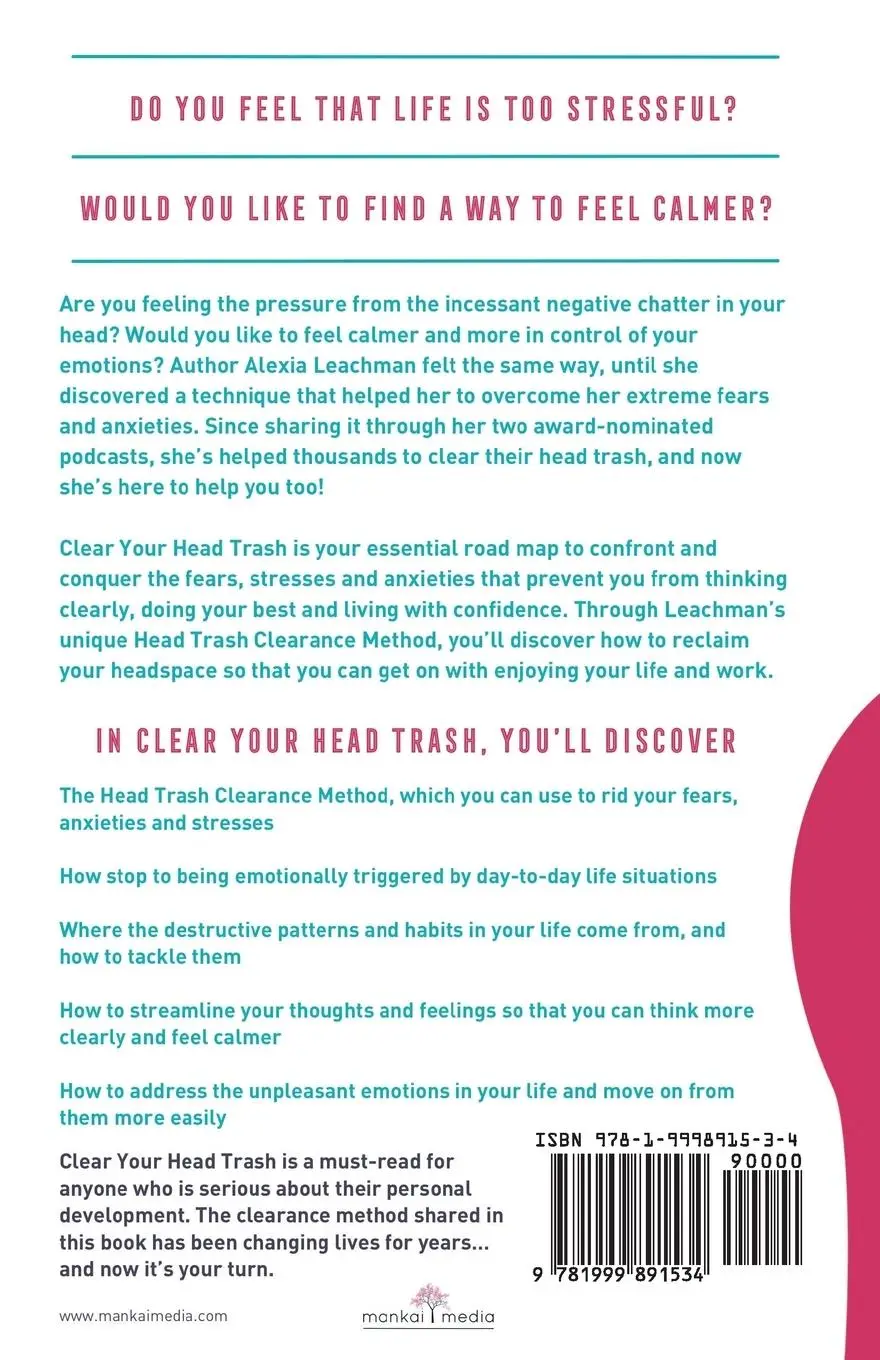 DO YOU FEEL THAT LIFE IS TOO STRESSFUL?

WOULD YOU LIKE TO FIND A WAY TO FEEL CALMER?

Are you feeling the pressure from the incessant negative chatter in your head? Would you like to feel calmer and more in control of your emotions? Author Alexia Leachman felt the same way, until she discovered a technique that helped her to overcome her extreme fears and anxieties. Since sharing it through her two award-nominated podcasts, she's helped thousands to clear their head trash, and now she's here to help you too!

Clear Your Head Trash is your essential road map to confront and conquer the fears, stresses and anxieties that prevent you from thinking clearly, doing your best and living with confidence. Through Leachman's unique Head Trash Clearance Method, you'll discover how to reclaim your headspace so that you can get on with enjoying your life and work.

IN CLEAR YOUR HEAD TRASH, YOU'LL DISCOVER

The Head Trash Clearance Method, which you can use to rid your fears, anxieties and stresses

How stop to being emotionally triggered by day-to-day life situations

Where the destructive patterns and habits in your life come from, and how to tackle them

How to streamline your thoughts and feelings so that you can think more clearly and feel calmer

How to address the unpleasant emotions in your life and move on from them more easily

Clear Your Head Trash is a must-read for anyone who is serious about their personal development. The clearance method shared in this book has been changing lives for years... and now it's your turn.

ISBN 978-1-9998915-3-4

90000

9 781999 891534

www.mankaimedia.com

mankai media